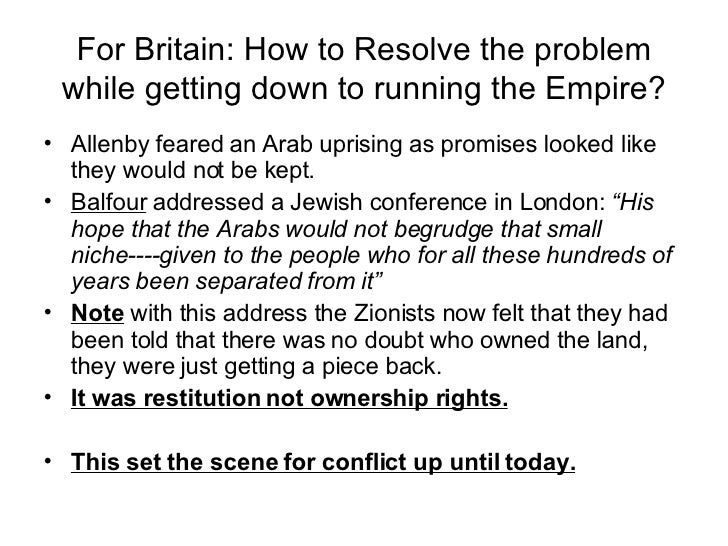 For Britain: How to Resolve the problem while getting down to running the Empire?

• Allenby feared an Arab uprising as promises looked like they would not be kept.
• Balfour addressed a Jewish conference in London: “His hope that the Arabs would not begrudge that small niche----given to the people who for all these hundreds of years been separated from it”
• Note with this address the Zionists now felt that they had been told that there was no doubt who owned the land, they were just getting a piece back.
• It was restitution not ownership rights.

• This set the scene for conflict up until today.